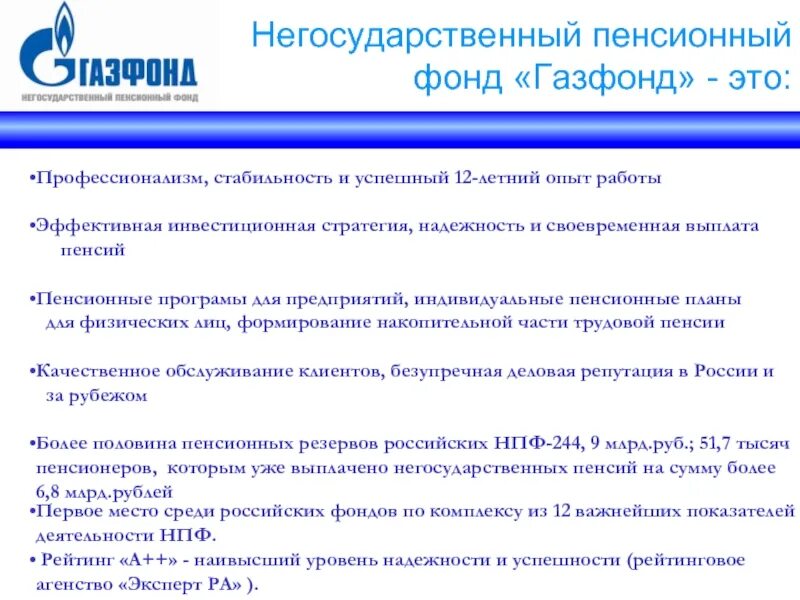 ГАЗФОНД
НЕГОСУДАРСТВЕННЫЙ ПЕНСИОННЫЙ ФОНД

Негосударственный пенсионный фонд «Газфонд» - это:

•Профессионализм, стабильность и успешный 12-летний опыт работы

•Эффективная инвестиционная стратегия, надежность и своевременная выплата пенсий

•Пенсионные програмы для предприятий, индивидуальные пенсионные планы для физических лиц, формирование накопительной части трудовой пенсии

•Качественное обслуживание клиентов, безупречная деловая репутация в России и за рубежом

•Более половина пенсионных резервов российских НПФ-244, 9 млрд.руб.; 51,7 тысяч пенсионеров, которым уже выплачено негосударственных пенсий на сумму более 6,8 млрд.рублей

•Первое место среди российских фондов по комплексу из 12 важнейших показателей деятельности НПФ.

• Рейтинг «А++» - наивысший уровень надежности и успешности (рейтинговое агенство «Эксперт РА» ).